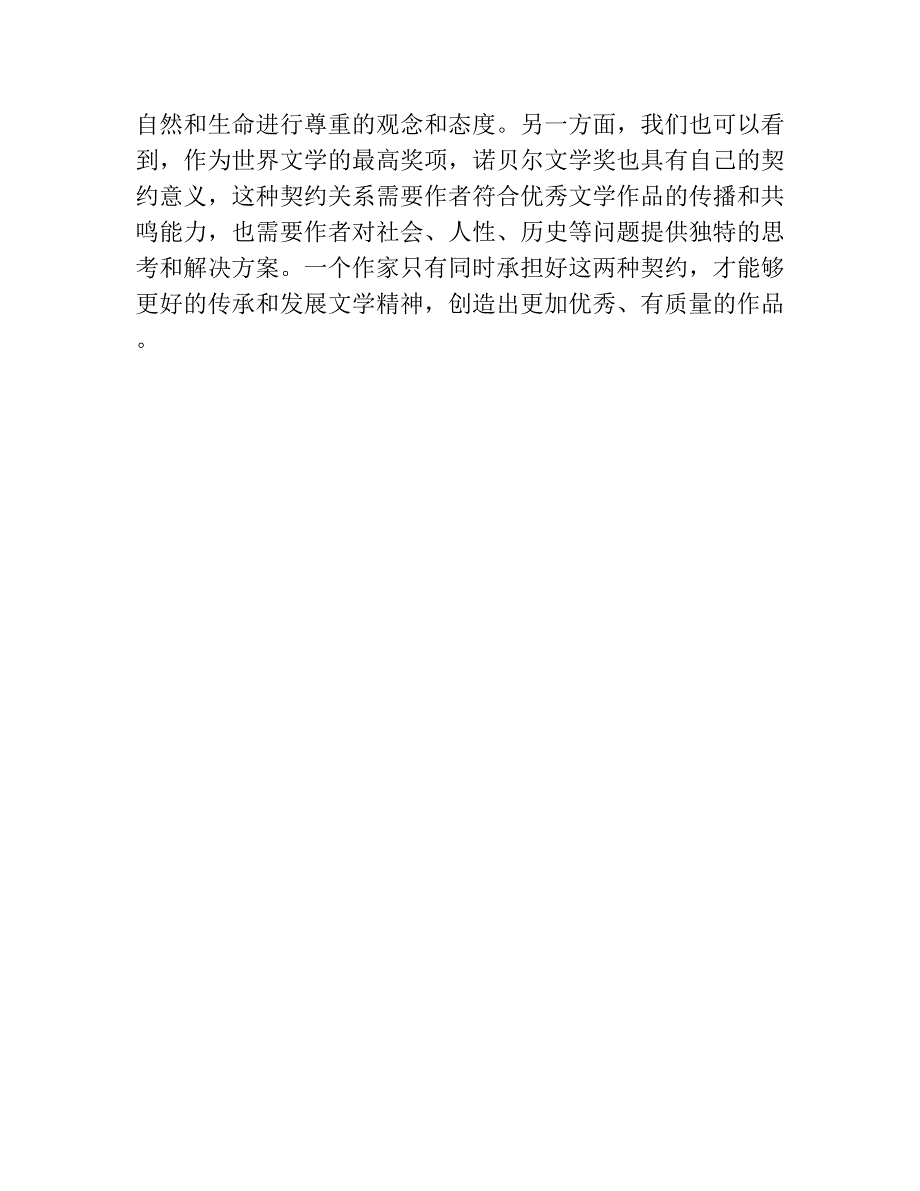 自然和生命进行尊重的观念和态度。另一方面，我们也可以看到，作为世界文学的最高奖项，诺贝尔文学奖也具有自己的契约意义，这种契约关系需要作者符合优秀文学作品的传播和共鸣能力，也需要作者对社会、人性、历史等问题提供独特的思考和解决方案。一个作家只有同时承担好这两种契约，才能够更好的传承和发展文学精神，创造出更加优秀、有质量的作品。